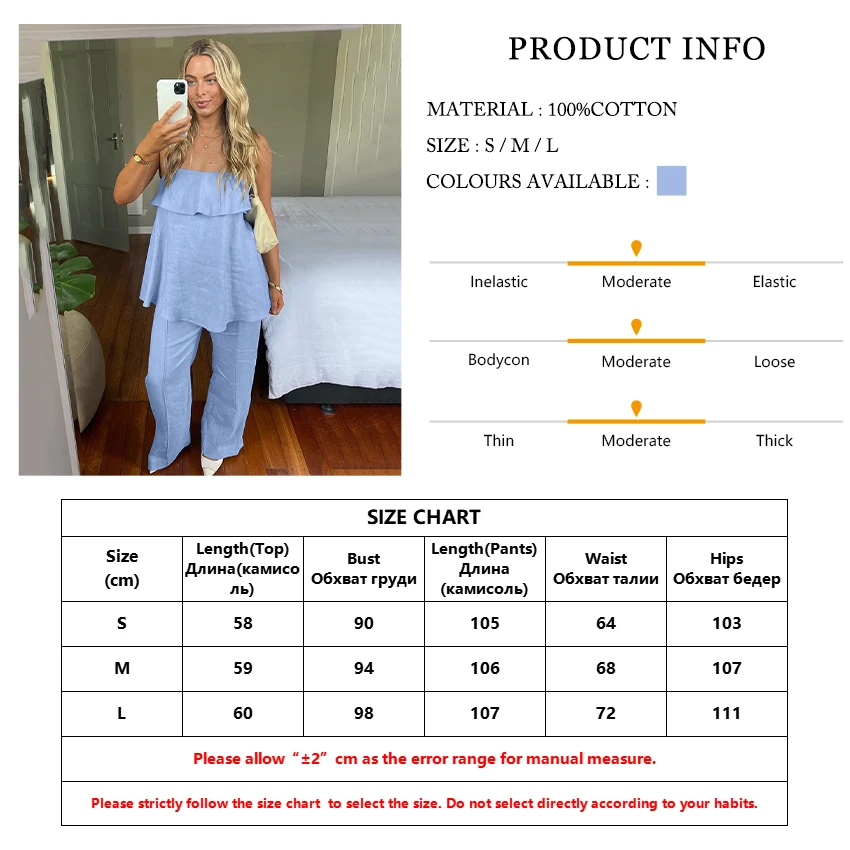 PRODUCT INFO

MATERIAL : 100%COTTON

SIZE : S / M / L

COLOURS AVAILABLE :

Inelastic Moderate Elastic

Bodycon Moderate Loose

Thin Moderate Thick

SIZE CHART

| Size (cm) | Length(Top) Длина(камисоль) | Bust Обхват груди | Length(Pants) Длина (камисоль) | Waist Обхват талии | Hips Обхват бедер |
|---|---|---|---|---|---|
| S | 58 | 90 | 105 | 64 | 103 |
| M | 59 | 94 | 106 | 68 | 107 |
| L | 60 | 98 | 107 | 72 | 111 |

Please allow “±2” cm as the error range for manual measure.

Please strictly follow the size chart to select the size. Do not select directly according to your habits.